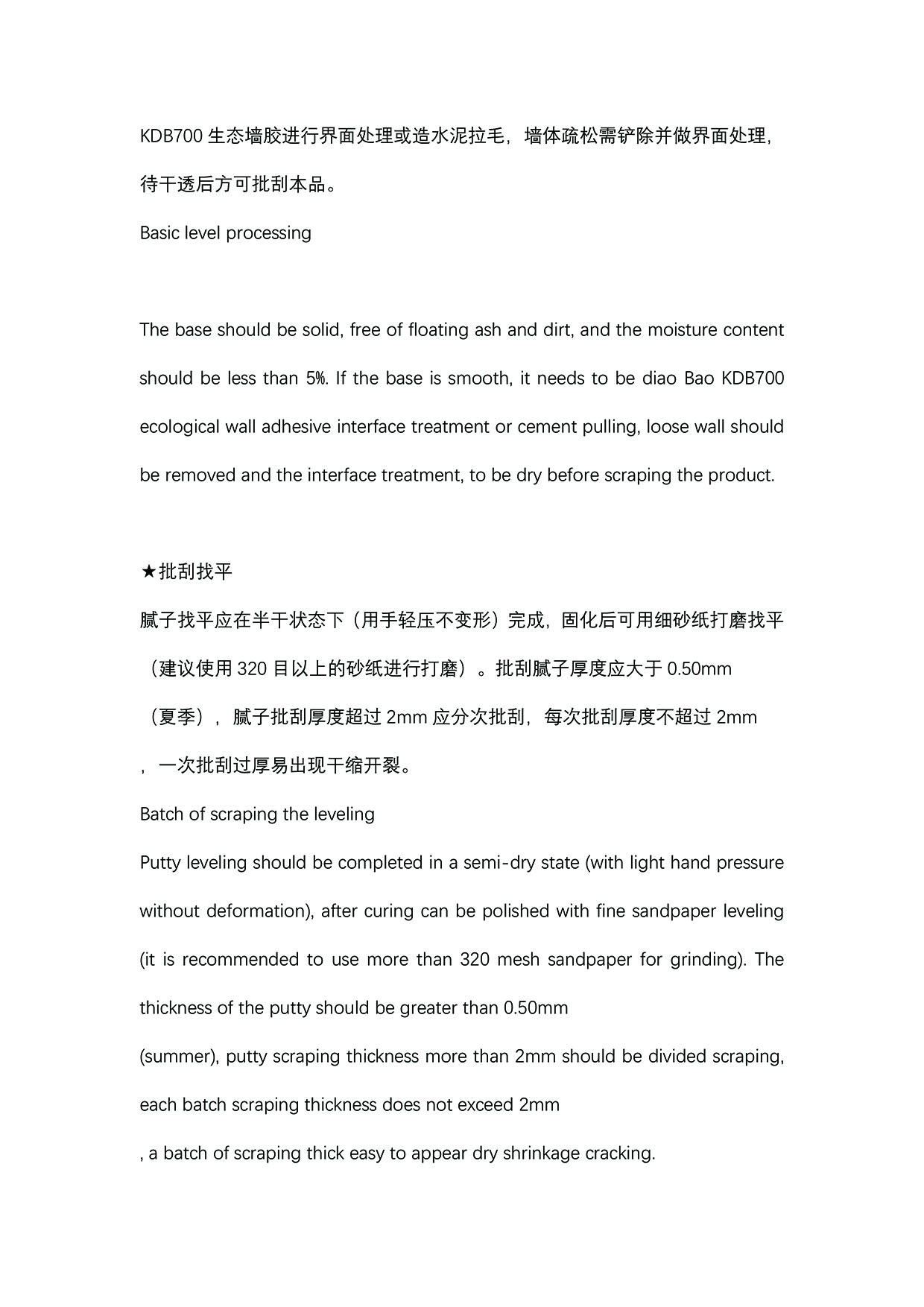 KDB700 生态墙胶进行界面处理或造水泥拉毛，墙体疏松需铲除并做界面处理，待干透后方可批刮本品。

Basic level processing

The base should be solid, free of floating ash and dirt, and the moisture content should be less than 5%. If the base is smooth, it needs to be diao Bao KDB700 ecological wall adhesive interface treatment or cement pulling, loose wall should be removed and the interface treatment, to be dry before scraping the product.

★批刮找平

腻子找平应在半干状态下（用手轻压不变形）完成，固化后可用细砂纸打磨找平（建议使用 320 目以上的砂纸进行打磨）。批刮腻子厚度应大于 0.50mm（夏季），腻子批刮厚度超过 2mm 应分次批刮，每次批刮厚度不超过 2mm，一次批刮过厚易出现干缩开裂。

Batch of scraping the leveling

Putty leveling should be completed in a semi-dry state (with light hand pressure without deformation), after curing can be polished with fine sandpaper leveling (it is recommended to use more than 320 mesh sandpaper for grinding). The thickness of the putty should be greater than 0.50mm

(summer), putty scraping thickness more than 2mm should be divided scraping, each batch scraping thickness does not exceed 2mm

, a batch of scraping thick easy to appear dry shrinkage cracking.